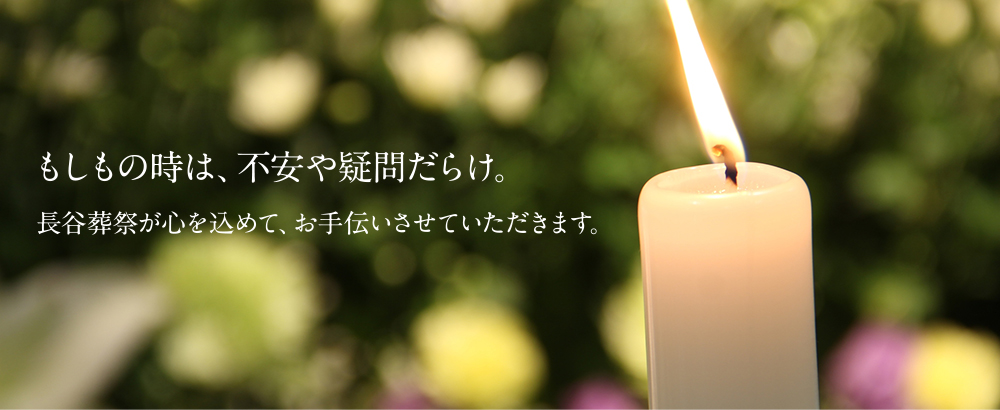 もしもの時は、不安や疑問だらけ。

長谷葬祭が心を込めて、お手伝いさせていただきます。